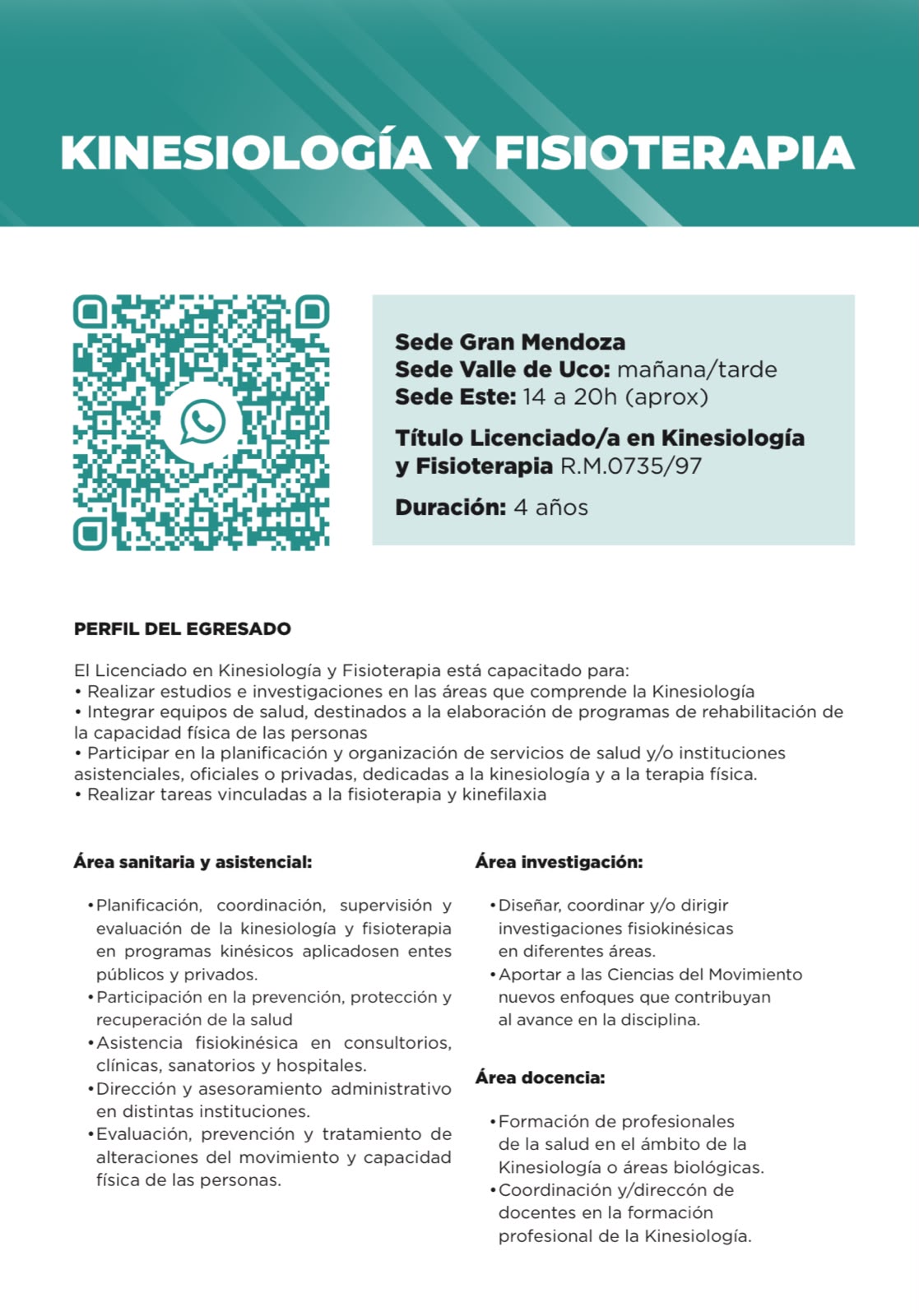 KINESIOLOGÍA Y FISIOTERAPIA

Sede Gran Mendoza
Sede Valle de Uco: mañana/tarde
Sede Este: 14 a 20h (aprox)

Título Licenciado/a en Kinesiología y Fisioterapia R.M.0735/97

Duración: 4 años

PERFIL DEL EGRESADO

El Licenciado en Kinesiología y Fisioterapia está capacitado para:
• Realizar estudios e investigaciones en las áreas que comprende la Kinesiología
• Integrar equipos de salud, destinados a la elaboración de programas de rehabilitación de la capacidad física de las personas
• Participar en la planificación y organización de servicios de salud y/o instituciones asistenciales, oficiales o privadas, dedicadas a la kinesiología y a la terapia física.
• Realizar tareas vinculadas a la fisioterapia y kinefilaxia

Área sanitaria y asistencial:

• Planificación, coordinación, supervisión y evaluación de la kinesiología y fisioterapia en programas kinésicos aplicadosen entes públicos y privados.
• Participación en la prevención, protección y recuperación de la salud
• Asistencia fisiokinésica en consultorios, clínicas, sanatorios y hospitales.
• Dirección y asesoramiento administrativo en distintas instituciones.
• Evaluación, prevención y tratamiento de alteraciones del movimiento y capacidad física de las personas.

Área investigación:

• Diseñar, coordinar y/o dirigir investigaciones fisiokinésicas en diferentes áreas.
• Aportar a las Ciencias del Movimiento nuevos enfoques que contribuyan al avance en la disciplina.

Área docencia:

• Formación de profesionales de la salud en el ámbito de la Kinesiología o áreas biológicas.
• Coordinación y/direccón de docentes en la formación profesional de la Kinesiología.